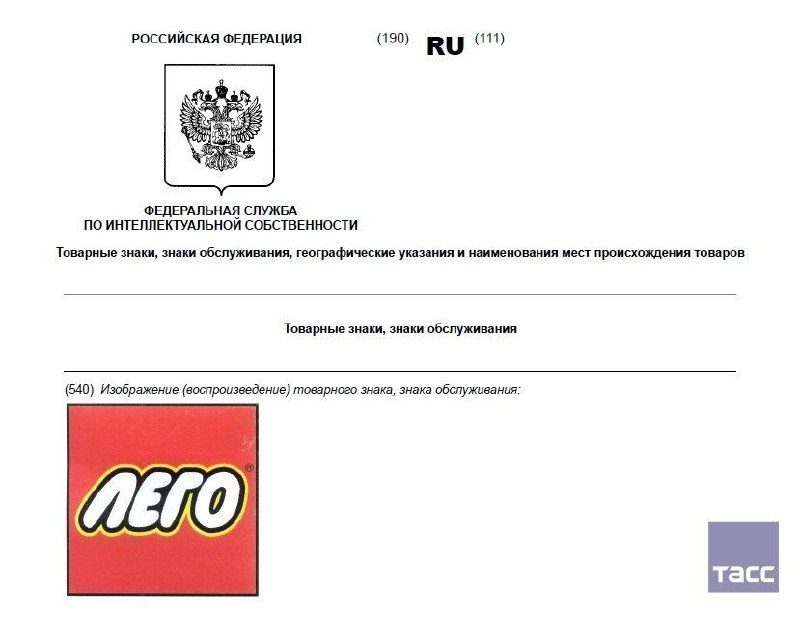 РОССИЙСКАЯ ФЕДЕРАЦИЯ (190) RU (111)

ФЕДЕРАЛЬНАЯ СЛУЖБА
ПО ИНТЕЛЛЕКТУАЛЬНОЙ СОБСТВЕННОСТИ

Товарные знаки, знаки обслуживания, географические указания и наименования мест происхождения товаров

Товарные знаки, знаки обслуживания

(540) Изображение (воспроизведение) товарного знака, знака обслуживания:

ЛЕГО ®

ТАСС